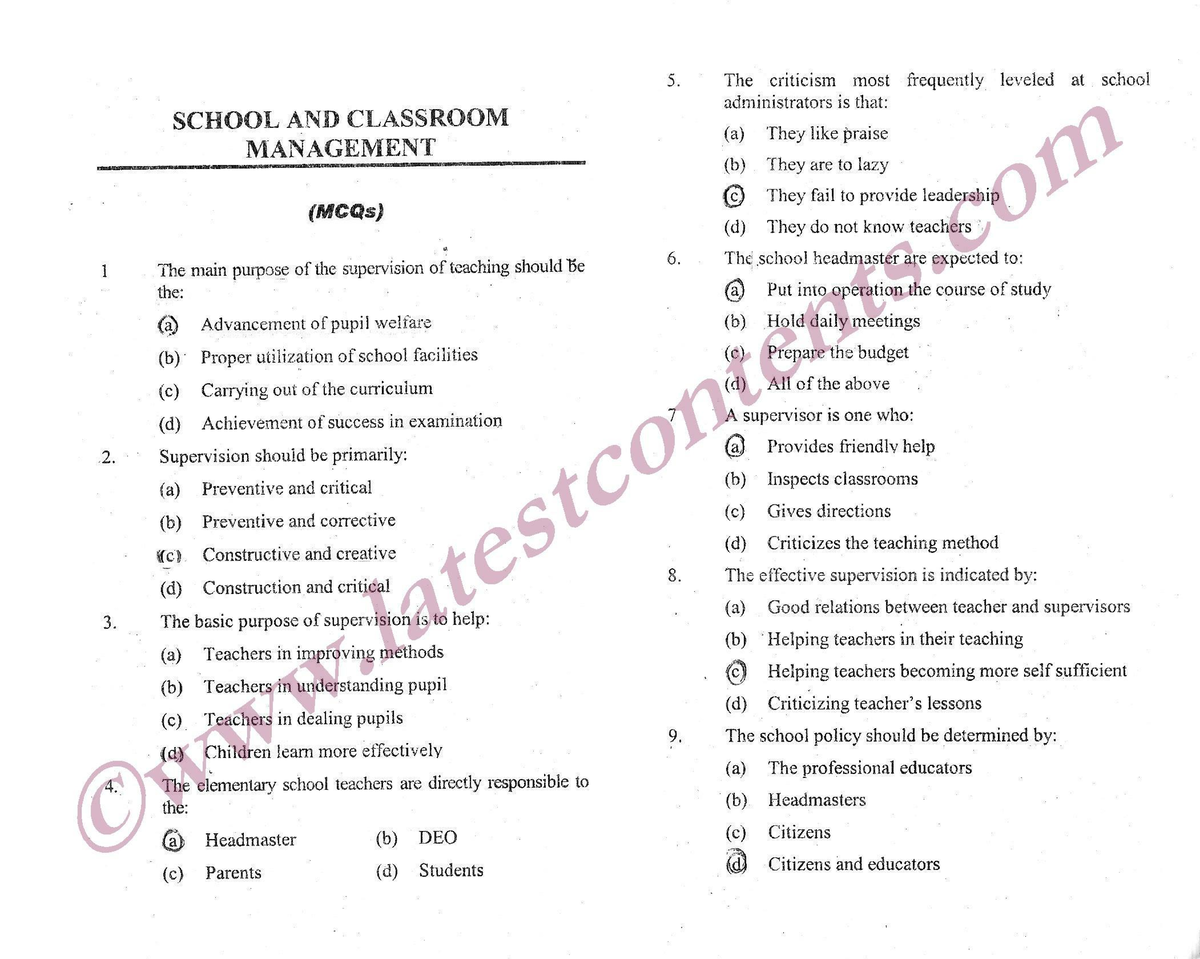 SCHOOL AND CLASSROOM MANAGEMENT

(MCQs)

1 The main purpose of the supervision of teaching should be the:

(a) Advancement of pupil welfare

(b) Proper utilization of school facilities

(c) Carrying out of the curriculum

(d) Achievement of success in examination

2. Supervision should be primarily:

(a) Preventive and critical

(b) Preventive and corrective

(c) Constructive and creative

(d) Construction and critical

3. The basic purpose of supervision is to help:

(a) Teachers in improving methods

(b) Teachers in understanding pupil

(c) Teachers in dealing pupils

(d) Children learn more effectively

4. The elementary school teachers are directly responsible to the:

(a) Headmaster (b) DEO

(c) Parents (d) Students

5. The criticism most frequently leveled at school administrators is that:

(a) They like praise

(b) They are to lazy

(c) They fail to provide leadership

(d) They do not know teachers

6. The school headmaster are expected to:

(a) Put into operation the course of study

(b) Hold daily meetings

(c) Prepare the budget

(d) All of the above

7 A supervisor is one who:

(a) Provides friendly help

(b) Inspects classrooms

(c) Gives directions

(d) Criticizes the teaching method

8. The effective supervision is indicated by:

(a) Good relations between teacher and supervisors

(b) Helping teachers in their teaching

(c) Helping teachers becoming more self sufficient

(d) Criticizing teacher's lessons

9. The school policy should be determined by:

(a) The professional educators

(b) Headmasters

(c) Citizens

(d) Citizens and educators

©www.latestcontents.com